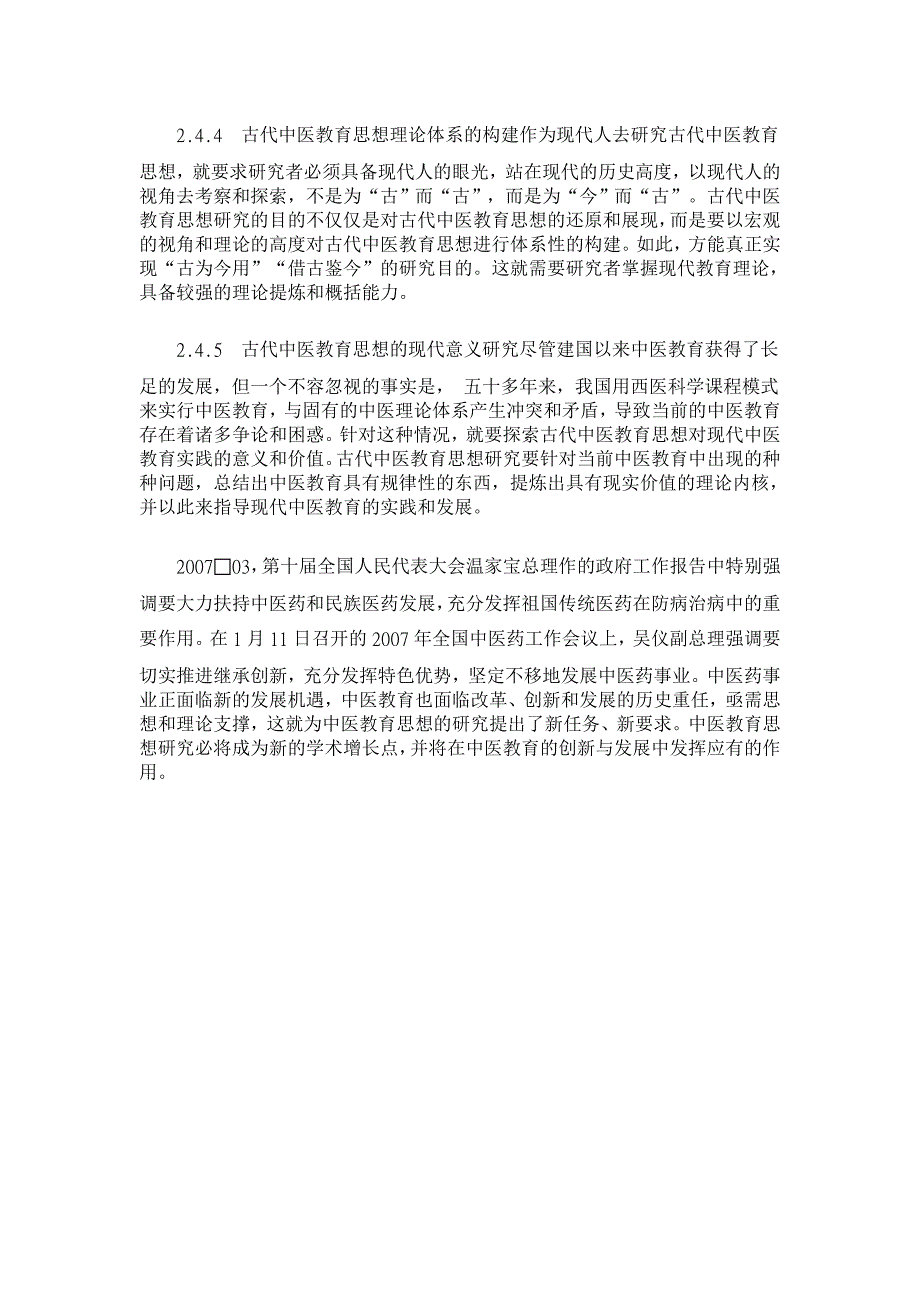 2.4.4　古代中医教育思想理论体系的构建作为现代人去研究古代中医教育思想，就要求研究者必须具备现代人的眼光，站在现代的历史高度，以现代人的视角去考察和探索，不是为“古”而“古”，而是为“今”而“古”。古代中医教育思想研究的目的不仅仅是对古代中医教育思想的还原和展现，而是要以宏观的视角和理论的高度对古代中医教育思想进行体系性的构建。如此，方能真正实现“古为今用”“借古鉴今”的研究目的。这就需要研究者掌握现代教育理论，具备较强的理论提炼和概括能力。

2.4.5　古代中医教育思想的现代意义研究尽管建国以来中医教育获得了长足的发展，但一个不容忽视的事实是，　五十多年来，我国用西医科学课程模式来实行中医教育，与固有的中医理论体系产生冲突和矛盾，导致当前的中医教育存在着诸多争论和困惑。针对这种情况，就要探索古代中医教育思想对现代中医教育实践的意义和价值。古代中医教育思想研究要针对当前中医教育中出现的种种问题，总结出中医教育具有规律性的东西，提炼出具有现实价值的理论内核，并以此来指导现代中医教育的实践和发展。

2007□03，第十届全国人民代表大会温家宝总理作的政府工作报告中特别强调要大力扶持中医药和民族医药发展，充分发挥祖国传统医药在防病治病中的重要作用。在 1 月 11 日召开的 2007 年全国中医药工作会议上，吴仪副总理强调要切实推进继承创新，充分发挥特色优势，坚定不移地发展中医药事业。中医药事业正面临新的发展机遇，中医教育也面临改革、创新和发展的历史重任，亟需思想和理论支撑，这就为中医教育思想的研究提出了新任务、新要求。中医教育思想研究必将成为新的学术增长点，并将在中医教育的创新与发展中发挥应有的作用。